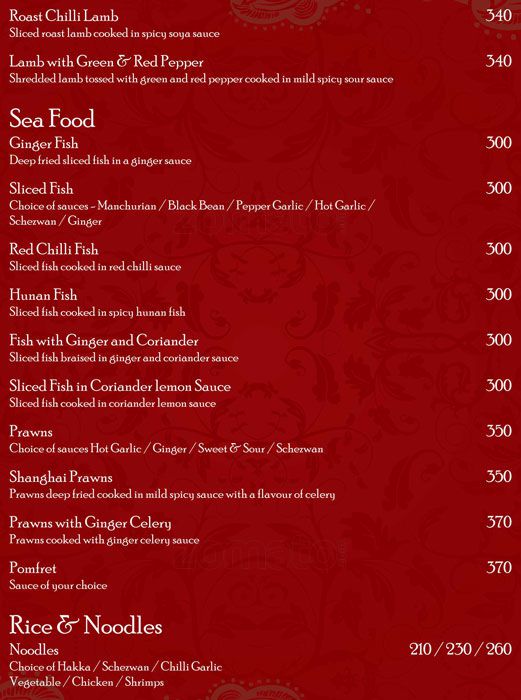 Roast Chilli Lamb
340
Sliced roast lamb cooked in spicy soya sauce

Lamb with Green & Red Pepper
340
Shredded lamb tossed with green and red pepper cooked in mild spicy sour sauce

Sea Food

Ginger Fish
300
Deep fried sliced fish in a ginger sauce

Sliced Fish
300
Choice of sauces - Manchurian / Black Bean / Pepper Garlic / Hot Garlic / Schezwan / Ginger

Red Chilli Fish
300
Sliced fish cooked in red chilli sauce

Hunan Fish
300
Sliced fish cooked in spicy hunan fish

Fish with Ginger and Coriander
300
Sliced fish braised in ginger and coriander sauce

Sliced Fish in Coriander lemon Sauce
300
Sliced fish cooked in coriander lemon sauce

Prawns
350
Choice of sauces Hot Garlic / Ginger / Sweet & Sour / Schezwan

Shanghai Prawns
350
Prawns deep fried cooked in mild spicy sauce with a flavour of celery

Prawns with Ginger Celery
370
Prawns cooked with ginger celery sauce

Pomfret
370
Sauce of your choice

Rice & Noodles

Noodles
210 / 230 / 260
Choice of Hakka / Schezwan / Chilli Garlic
Vegetable / Chicken / Shrimps

zomato